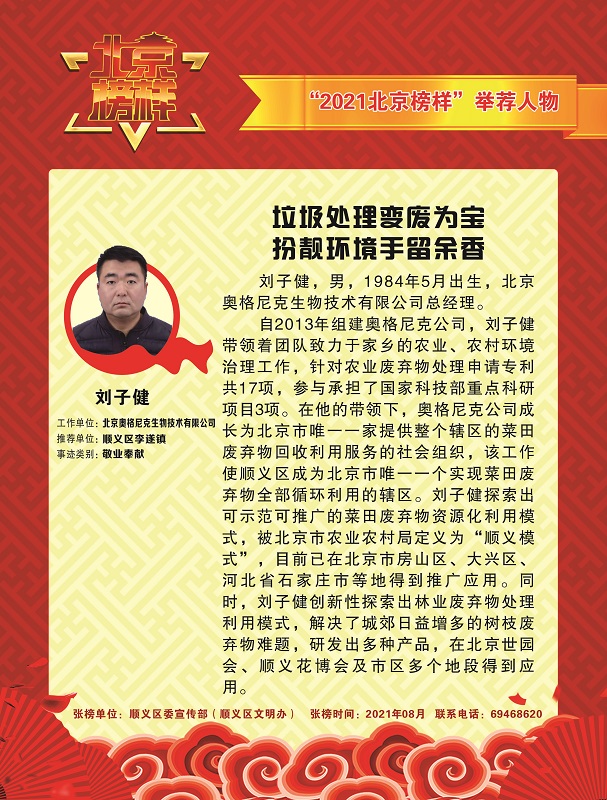 北京榜样

“2021北京榜样”举荐人物

垃圾处理变废为宝
扮靓环境手留余香

刘子健

工作单位：北京奥格尼克生物技术有限公司
推荐单位：顺义区李遂镇
事迹类别：敬业奉献

刘子健，男，1984年5月出生，北京奥格尼克生物技术有限公司总经理。

自2013年组建奥格尼克公司，刘子健带领着团队致力于家乡的农业、农村环境治理工作，针对农业废弃物处理申请专利共17项，参与承担了国家科技部重点科研项目3项。在他的带领下，奥格尼克公司成长为北京市唯一一家提供整个辖区的菜田废弃物回收利用服务的社会组织，该工作使顺义区成为北京市唯一一个实现菜田废弃物全部循环利用的辖区。刘子健探索出可示范可推广的菜田废弃物资源化利用模式，被北京市农业农村局定义为“顺义模式”，目前已在北京市房山区、大兴区、河北省石家庄市等地得到推广应用。同时，刘子健创新性探索出林业废弃物处理利用模式，解决了城郊日益增多的树枝废弃物难题，研发出多种产品，在北京世园会、顺义花博会及市区多个地段得到应用。

张榜单位：顺义区委宣传部（顺义区文明办） 张榜时间：2021年08月 联系电话：69468620